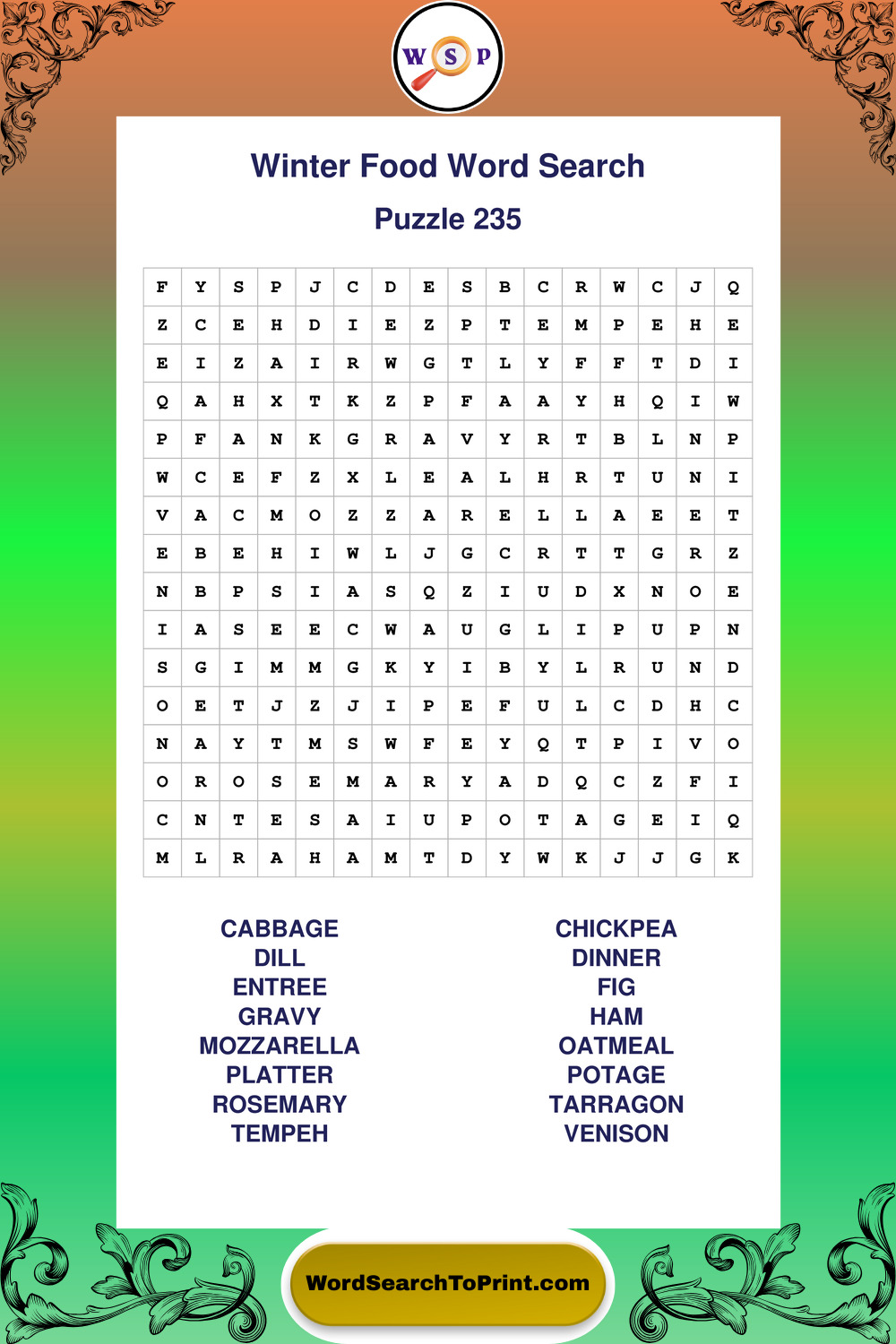 W S P

Winter Food Word Search

Puzzle 235

| F | Y | S | P | J | C | D | E | S | B | C | R | W | C | J | Q |
|---|---|---|---|---|---|---|---|---|---|---|---|---|---|---|---|
| Z | C | E | H | D | I | E | Z | P | T | E | M | P | E | H | E |
| E | I | Z | A | I | R | W | G | T | L | Y | F | F | T | D | I |
| Q | A | H | X | T | K | Z | P | F | A | A | Y | H | Q | I | W |
| P | F | A | N | K | G | R | A | V | Y | R | T | B | L | N | P |
| W | C | E | F | Z | X | L | E | A | L | H | R | T | U | N | I |
| V | A | C | M | O | Z | Z | A | R | E | L | L | A | E | E | T |
| E | B | E | H | I | W | L | J | G | C | R | T | T | G | R | Z |
| N | B | P | S | I | A | S | Q | Z | I | U | D | X | N | O | E |
| I | A | S | E | E | C | W | A | U | G | L | I | P | U | P | N |
| S | G | I | M | M | G | K | Y | I | B | Y | L | R | U | N | D |
| O | E | T | J | Z | J | I | P | E | F | U | L | C | D | H | C |
| N | A | Y | T | M | S | W | F | E | Y | Q | T | P | I | V | O |
| O | R | O | S | E | M | A | R | Y | A | D | Q | C | Z | F | I |
| C | N | T | E | S | A | I | U | P | O | T | A | G | E | I | Q |
| M | L | R | A | H | A | M | T | D | Y | W | K | J | J | G | K |

CABBAGE
DILL
ENTREE
GRAVY
MOZZARELLA
PLATTER
ROSEMARY
TEMPEH

CHICKPEA
DINNER
FIG
HAM
OATMEAL
POTAGE
TARRAGON
VENISON

WordSearchToPrint.com